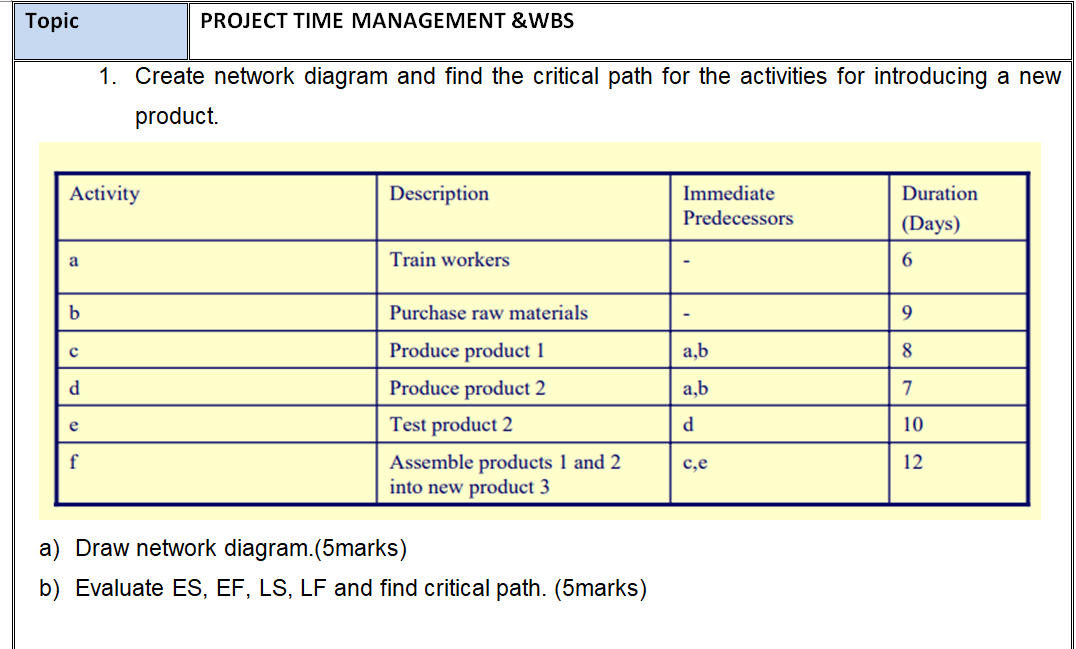 | Topic | PROJECT TIME MANAGEMENT &WBS |
|---|---|

1. Create network diagram and find the critical path for the activities for introducing a new product.

| Activity | Description | Immediate Predecessors | Duration (Days) |
|---|---|---|---|
| a | Train workers | - | 6 |
| b | Purchase raw materials | - | 9 |
| c | Produce product 1 | a,b | 8 |
| d | Produce product 2 | a,b | 7 |
| e | Test product 2 | d | 10 |
| f | Assemble products 1 and 2 into new product 3 | c,e | 12 |

a) Draw network diagram.(5marks)

b) Evaluate ES, EF, LS, LF and find critical path. (5marks)